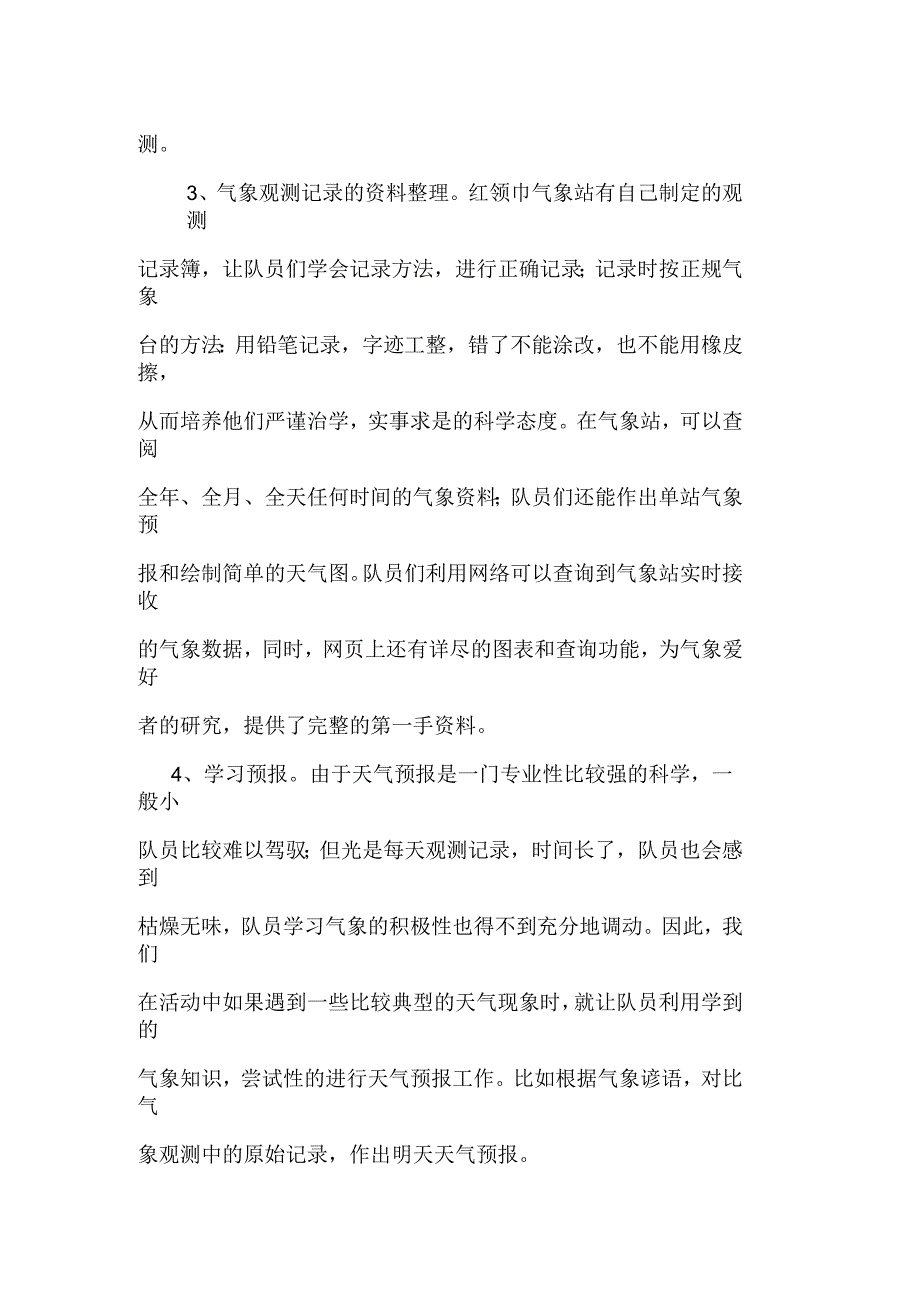 测。

3、气象观测记录的资料整理。红领巾气象站有自己制定的观测记录簿，让队员们学会记录方法，进行正确记录;记录时按正规气象台的方法:用铅笔记录，字迹工整，错了不能涂改，也不能用橡皮擦，从而培养他们严谨治学，实事求是的科学态度。在气象站，可以查阅全年、全月、全天任何时间的气象资料;队员们还能作出单站气象预报和绘制简单的天气图。队员们利用网络可以查询到气象站实时接收的气象数据，同时，网页上还有详尽的图表和查询功能，为气象爱好者的研究，提供了完整的第一手资料。

4、学习预报。由于天气预报是一门专业性比较强的科学，一般小队员比较难以驾驭;但光是每天观测记录，时间长了，队员也会感到枯燥无味，队员学习气象的积极性也得不到充分地调动。因此，我们在活动中如果遇到一些比较典型的天气现象时，就让队员利用学到的气象知识，尝试性的进行天气预报工作。比如根据气象谚语，对比气象观测中的原始记录，作出明天天气预报。